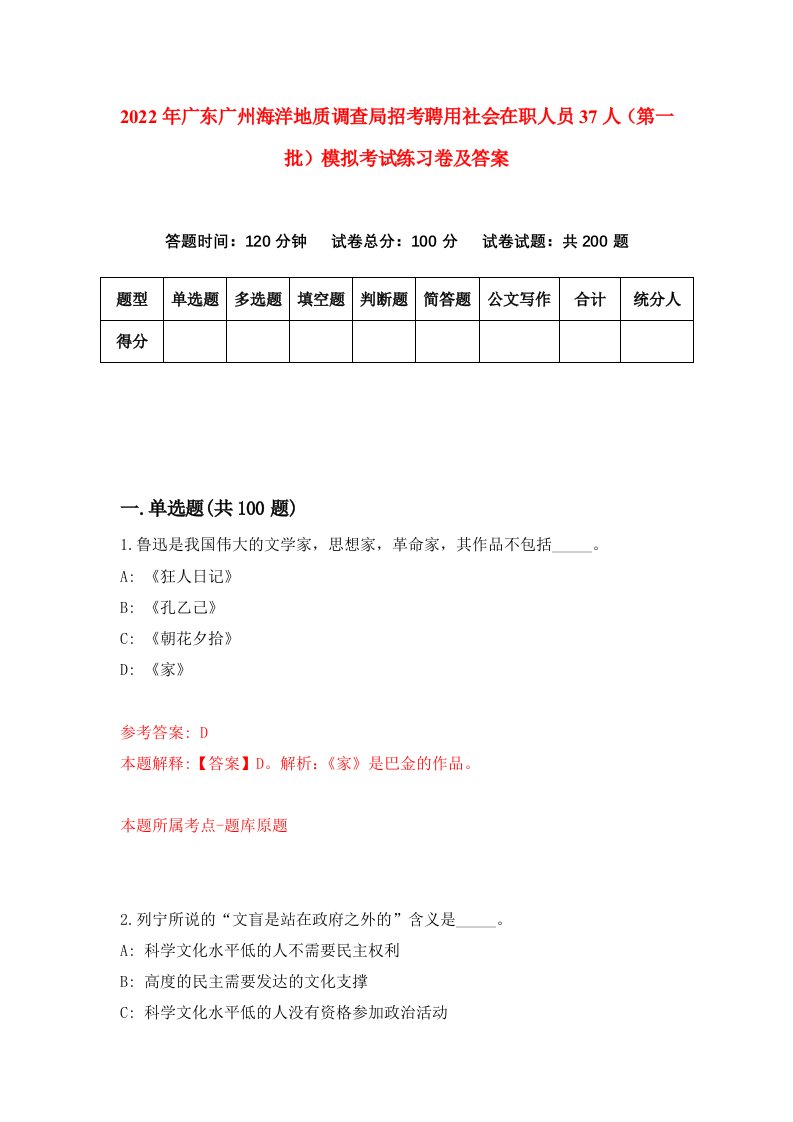 2022年广东广州海洋地质调查局招考聘用社会在职人员37人（第一批）模拟考试练习卷及答案

答题时间：120分钟　试卷总分：100分　试卷试题：共200题

| 题型 | 单选题 | 多选题 | 填空题 | 判断题 | 简答题 | 公文写作 | 合计 | 统分人 |
|---|---|---|---|---|---|---|---|---|
| 得分 | | | | | | | | |

一.单选题(共100题)

1.鲁迅是我国伟大的文学家，思想家，革命家，其作品不包括_____。

A: 《狂人日记》

B: 《孔乙己》

C: 《朝花夕拾》

D: 《家》

参考答案: D

本题解释:【答案】D。解析:《家》是巴金的作品。

本题所属考点-题库原题

2.列宁所说的“文盲是站在政府之外的”含义是_____。

A: 科学文化水平低的人不需要民主权利

B: 高度的民主需要发达的文化支撑

C: 科学文化水平低的人没有资格参加政治活动